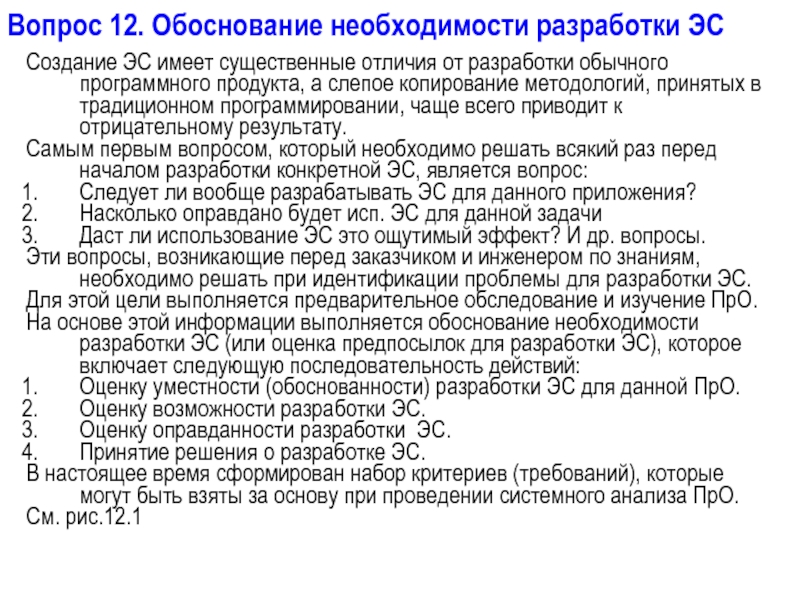 Вопрос 12. Обоснование необходимости разработки ЭС

Создание ЭС имеет существенные отличия от разработки обычного программного продукта, а слепое копирование методологий, принятых в традиционном программировании, чаще всего приводит к отрицательному результату.

Самым первым вопросом, который необходимо решать всякий раз перед началом разработки конкретной ЭС, является вопрос:
1. Следует ли вообще разрабатывать ЭС для данного приложения?
2. Насколько оправдано будет исп. ЭС для данной задачи
3. Даст ли использование ЭС это ощутимый эффект? И др. вопросы.

Эти вопросы, возникающие перед заказчиком и инженером по знаниям, необходимо решать при идентификации проблемы для разработки ЭС.

Для этой цели выполняется предварительное обследование и изучение ПрО.

На основе этой информации выполняется обоснование необходимости разработки ЭС (или оценка предпосылок для разработки ЭС), которое включает следующую последовательность действий:
1. Оценку уместности (обоснованности) разработки ЭС для данной ПрО.
2. Оценку возможности разработки ЭС.
3. Оценку оправданности разработки ЭС.
4. Принятие решения о разработке ЭС.

В настоящее время сформирован набор критериев (требований), которые могут быть взяты за основу при проведении системного анализа ПрО.

См. рис.12.1